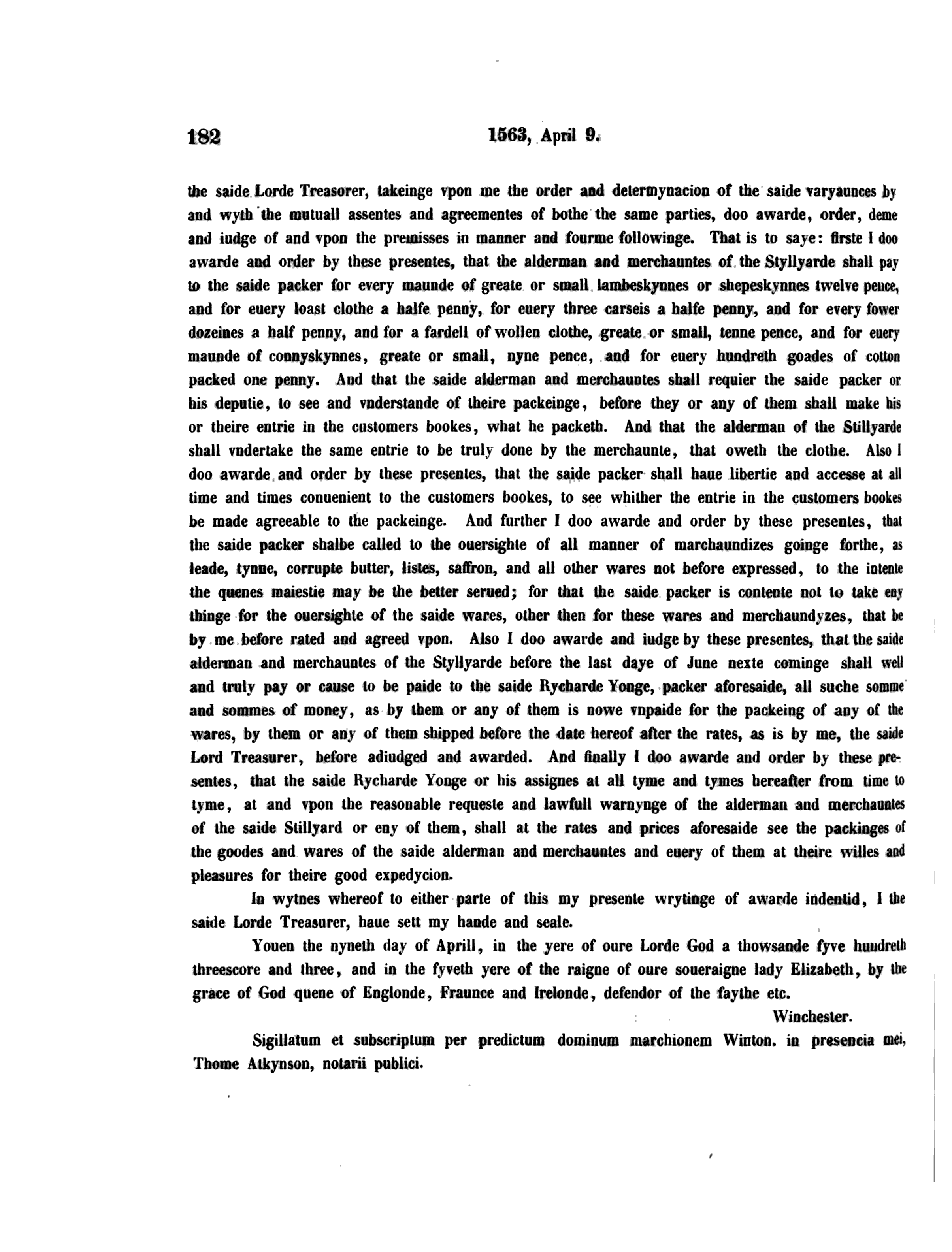 182 1563, April 9.

the saide Lorde Treasorer, takeinge vpon me the order and determynacion of the saide varyaunces by and wyth the mutuall assentes and agreementes of bothe the same parties, doo awarde, order, deme and iudge of and vpon the premisses in manner and fourme followinge. That is to saye: firste I doo awarde and order by these presentes, that the alderman and merchauntes of the Styllyarde shall pay to the saide packer for every maunde of greate or small lambeskynnes or shepeskynnes twelve pence, and for euery loast clothe a halfe penny, for euery three carseis a halfe penny, and for every fower dozeines a half penny, and for a fardell of wollen clothe, greate or small, tenne pence, and for euery maunde of connyskynnes, greate or small, nyne pence, and for euery hundreth goades of cotton packed one penny. And that the saide alderman and merchauntes shall requier the saide packer or his deputie, to see and vnderstande of theire packeinge, before they or any of them shall make his or theire entrie in the customers bookes, what he packeth. And that the alderman of the Stillyarde shall vndertake the same entrie to be truly done by the merchaunte, that oweth the clothe. Also I doo awarde and order by these presentes, that the saide packer shall haue libertie and accesse at all time and times conuenient to the customers bookes, to see whither the entrie in the customers bookes be made agreeable to the packeinge. And further I doo awarde and order by these presentes, that the saide packer shalbe called to the ouersighte of all manner of marchaundizes goinge forthe, as leade, tynne, corrupte butter, listes, saffron, and all other wares not before expressed, to the intente the quenes maiestie may be the better serued; for that the saide packer is contente not to take eny thinge for the ouersighte of the saide wares, other then for these wares and merchaundyzes, that be by me before rated and agreed vpon. Also I doo awarde and iudge by these presentes, that the saide alderman and merchauntes of the Styllyarde before the last daye of June nexte cominge shall well and truly pay or cause to be paide to the saide Rycharde Yonge, packer aforesaide, all suche somme and sommes of money, as by them or any of them is nowe vnpaide for the packeing of any of the wares, by them or any of them shipped before the date hereof after the rates, as is by me, the saide Lord Treasurer, before adiudged and awarded. And finally I doo awarde and order by these presentes, that the saide Rycharde Yonge or his assignes at all tyme and tymes hereafter from time to tyme, at and vpon the reasonable requeste and lawfull warnynge of the alderman and merchauntes of the saide Stillyard or eny of them, shall at the rates and prices aforesaide see the packinges of the goodes and wares of the saide alderman and merchauntes and euery of them at theire willes and pleasures for theire good expedycion.

In wytnes whereof to either parte of this my presente wrytinge of awarde indentid, I the saide Lorde Treasurer, haue sett my hande and seale.

Youen the nyneth day of Aprill, in the yere of oure Lorde God a thowsande fyve hundreth threescore and three, and in the fyveth yere of the raigne of oure soueraigne lady Elizabeth, by the grace of God quene of Englonde, Fraunce and Irelonde, defendor of the faythe etc.

Winchester.

Sigillatum et subscriptum per predictum dominum marchionem Winton. in presencia mei, Thome Atkynson, notarii publici.